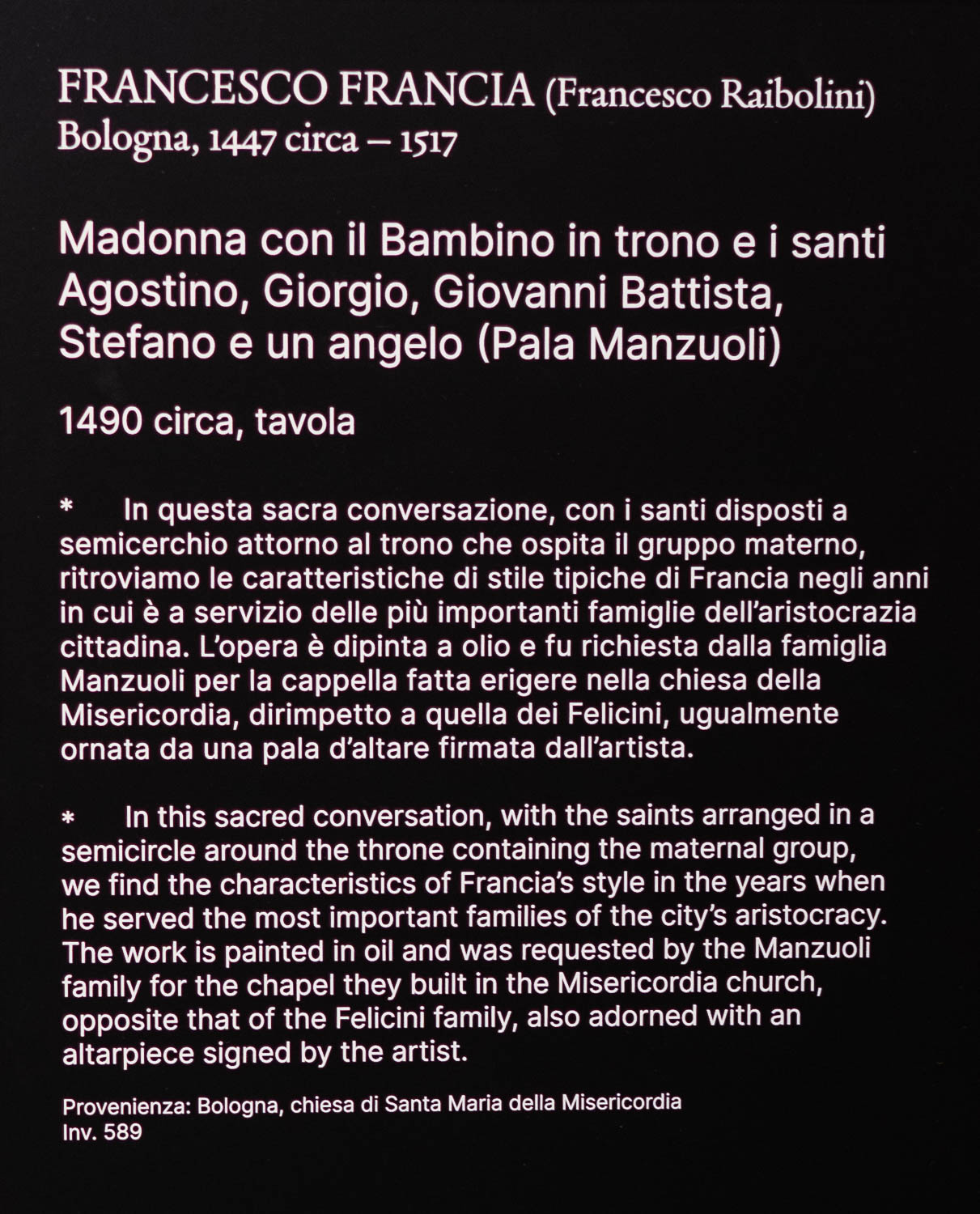 FRANCESCO FRANCIA (Francesco Raibolini)
Bologna, 1447 circa – 1517

Madonna con il Bambino in trono e i santi Agostino, Giorgio, Giovanni Battista, Stefano e un angelo (Pala Manzuoli)

1490 circa, tavola

* In questa sacra conversazione, con i santi disposti a semicerchio attorno al trono che ospita il gruppo materno, ritroviamo le caratteristiche di stile tipiche di Francia negli anni in cui è a servizio delle più importanti famiglie dell'aristocrazia cittadina. L'opera è dipinta a olio e fu richiesta dalla famiglia Manzuoli per la cappella fatta erigere nella chiesa della Misericordia, dirimpetto a quella dei Felicini, ugualmente ornata da una pala d'altare firmata dall'artista.

* In this sacred conversation, with the saints arranged in a semicircle around the throne containing the maternal group, we find the characteristics of Francia's style in the years when he served the most important families of the city's aristocracy. The work is painted in oil and was requested by the Manzuoli family for the chapel they built in the Misericordia church, opposite that of the Felicini family, also adorned with an altarpiece signed by the artist.

Provenienza: Bologna, chiesa di Santa Maria della Misericordia
Inv. 589